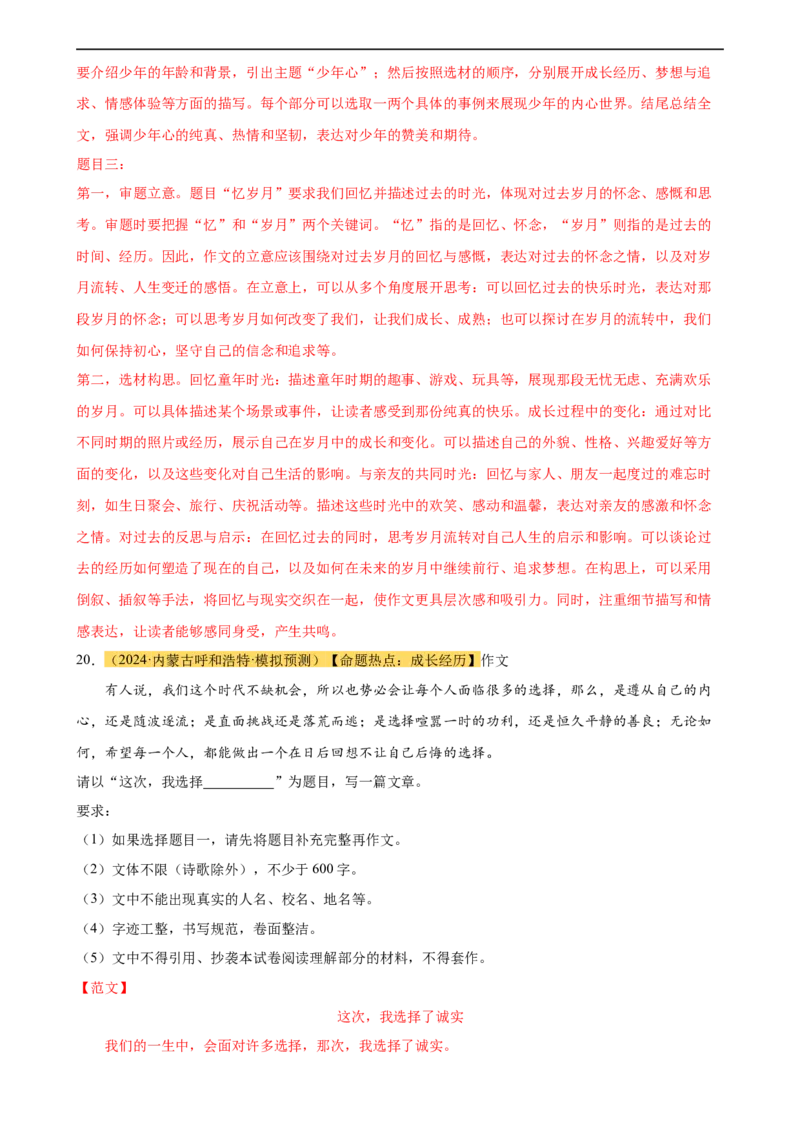 要介绍少年的年龄和背景，引出主题“少年心”；然后按照选材的顺序，分别展开成长经历、梦想与追求、情感体验等方面的描写。每个部分可以选取一两个具体的事例来展现少年的内心世界。结尾总结全文，强调少年心的纯真、热情和坚韧，表达对少年的赞美和期待。

题目三：

第一，审题立意。题目“忆岁月”要求我们回忆并描述过去的时光，体现对过去岁月的怀念、感慨和思考。审题时要把握“忆”和“岁月”两个关键词。“忆”指的是回忆、怀念，“岁月”则指的是过去的时间、经历。因此，作文的立意应该围绕对过去岁月的回忆与感慨，表达对过去的怀念之情，以及对岁月流转、人生变迁的感悟。在立意上，可以从多个角度展开思考：可以回忆过去的快乐时光，表达对那段岁月的怀念；可以思考岁月如何改变了我们，让我们成长、成熟；也可以探讨在岁月的流转中，我们如何保持初心，坚守自己的信念和追求等。

第二，选材构思。回忆童年时光：描述童年时期的趣事、游戏、玩具等，展现那段无忧无虑、充满欢乐的岁月。可以具体描述某个场景或事件，让读者感受到那份纯真的快乐。成长过程中的变化：通过对比不同时期的照片或经历，展示自己在岁月中的成长和变化。可以描述自己的外貌、性格、兴趣爱好等方面的变化，以及这些变化对自己生活的影响。与亲友的共同时光：回忆与家人、朋友一起度过的难忘时刻，如生日聚会、旅行、庆祝活动等。描述这些时光中的欢笑、感动和温馨，表达对亲友的感激和怀念之情。对过去的反思与启示：在回忆过去的同时，思考岁月流转对自己人生的启示和影响。可以谈论过去的经历如何塑造了现在的自己，以及如何在未来的岁月中继续前行、追求梦想。在构思上，可以采用倒叙、插叙等手法，将回忆与现实交织在一起，使作文更具层次感和吸引力。同时，注重细节描写和情感表达，让读者能够感同身受，产生共鸣。

20．（2024·内蒙古呼和浩特·模拟预测）【命题热点：成长经历】作文

有人说，我们这个时代不缺机会，所以也势必会让每个人面临很多的选择，那么，是遵从自己的内心，还是随波逐流；是直面挑战还是落荒而逃；是选择喧嚣一时的功利，还是恒久平静的善良；无论如何，希望每一个人，都能做出一个在日后回想不让自己后悔的选择。

请以“这次，我选择____”为题目，写一篇文章。

要求：

（1）如果选择题目一，请先将题目补充完整再作文。

（2）文体不限（诗歌除外），不少于600字。

（3）文中不能出现真实的人名、校名、地名等。

（4）字迹工整，书写规范，卷面整洁。

（5）文中不得引用、抄袭本试卷阅读理解部分的材料，不得套作。

【范文】

这次，我选择了诚实

我们的一生中，会面对许多选择，那次，我选择了诚实。